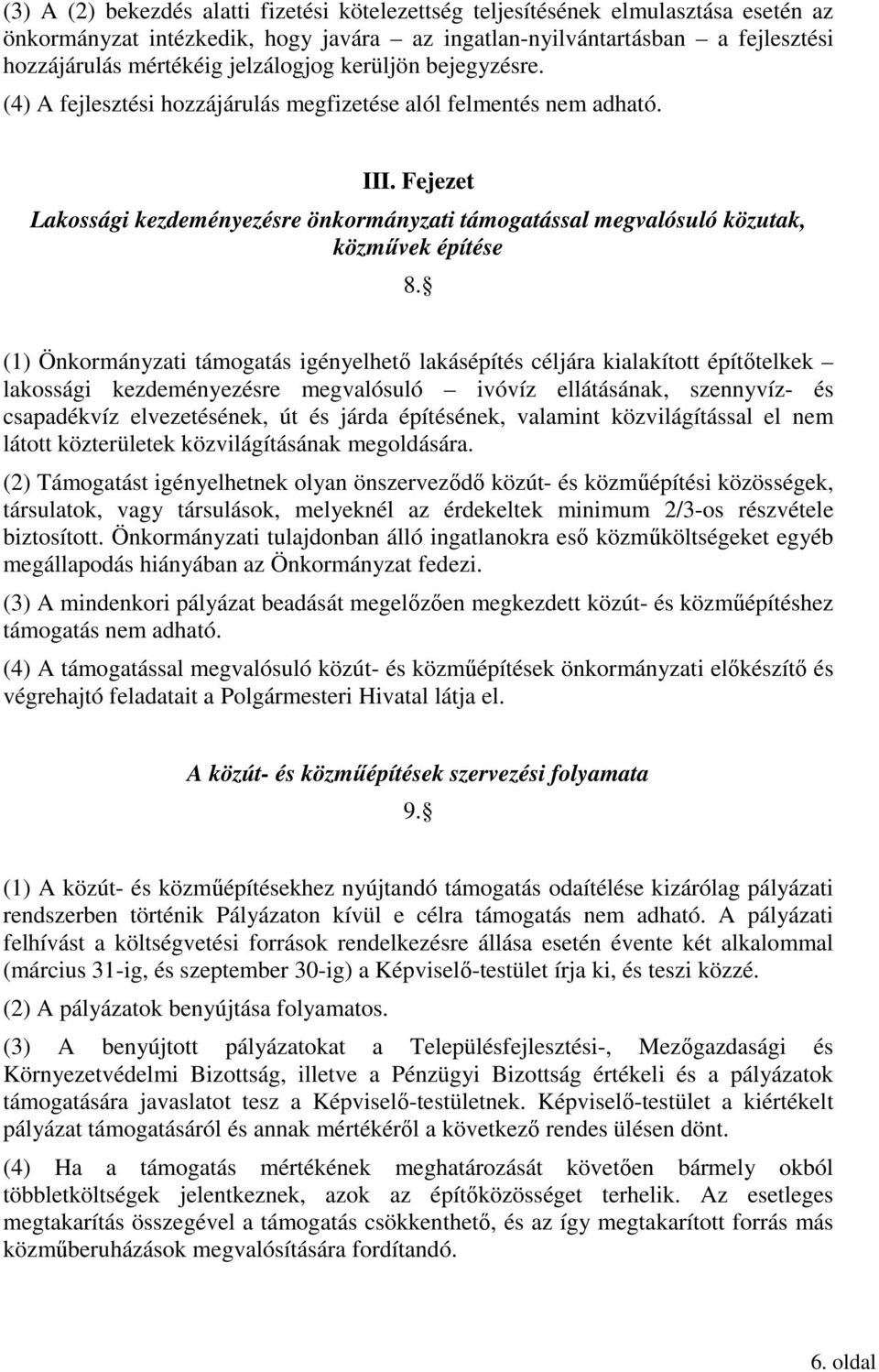 (3) A (2) bekezdés alatti fizetési kötelezettség teljesítésének elmulasztása esetén az önkormányzat intézkedik, hogy javára – az ingatlan-nyilvántartásban – a fejlesztési hozzájárulás mértékéig jelzálogjog kerüljön bejegyzésre.

(4) A fejlesztési hozzájárulás megfizetése alól felmentés nem adható.

III. Fejezet

Lakossági kezdeményezésre önkormányzati támogatással megvalósuló közutak, közművek építése

8. §

(1) Önkormányzati támogatás igényelhető lakásépítés céljára kialakított építőtelkek – lakossági kezdeményezésre megvalósuló – ivóvíz ellátásának, szennyvíz- és csapadékvíz elvezetésének, út és járda építésének, valamint közvilágítással el nem látott közterületek közvilágításának megoldására.

(2) Támogatást igényelhetnek olyan önszerveződő közút- és közműépítési közösségek, társulatok, vagy társulások, melyeknél az érdekeltek minimum 2/3-os részvétele biztosított. Önkormányzati tulajdonban álló ingatlanokra eső közműköltségeket egyéb megállapodás hiányában az Önkormányzat fedezi.

(3) A mindenkori pályázat beadását megelőzően megkezdett közút- és közműépítéshez támogatás nem adható.

(4) A támogatással megvalósuló közút- és közműépítések önkormányzati előkészítő és végrehajtó feladatait a Polgármesteri Hivatal látja el.

A közút- és közműépítések szervezési folyamata

9. §

(1) A közút- és közműépítésekhez nyújtandó támogatás odaítélése kizárólag pályázati rendszerben történik Pályázaton kívül e célra támogatás nem adható. A pályázati felhívást a költségvetési források rendelkezésre állása esetén évente két alkalommal (március 31-ig, és szeptember 30-ig) a Képviselő-testület írja ki, és teszi közzé.

(2) A pályázatok benyújtása folyamatos.

(3) A benyújtott pályázatokat a Településfejlesztési-, Mezőgazdasági és Környezetvédelmi Bizottság, illetve a Pénzügyi Bizottság értékeli és a pályázatok támogatására javaslatot tesz a Képviselő-testületnek. Képviselő-testület a kiértékelt pályázat támogatásáról és annak mértékéről a következő rendes ülésen dönt.

(4) Ha a támogatás mértékének meghatározását követően bármely okból többletköltségek jelentkeznek, azok az építőközösséget terhelik. Az esetleges megtakarítás összegével a támogatás csökkenthető, és az így megtakarított forrás más közműberuházások megvalósítására fordítandó.

6. oldal